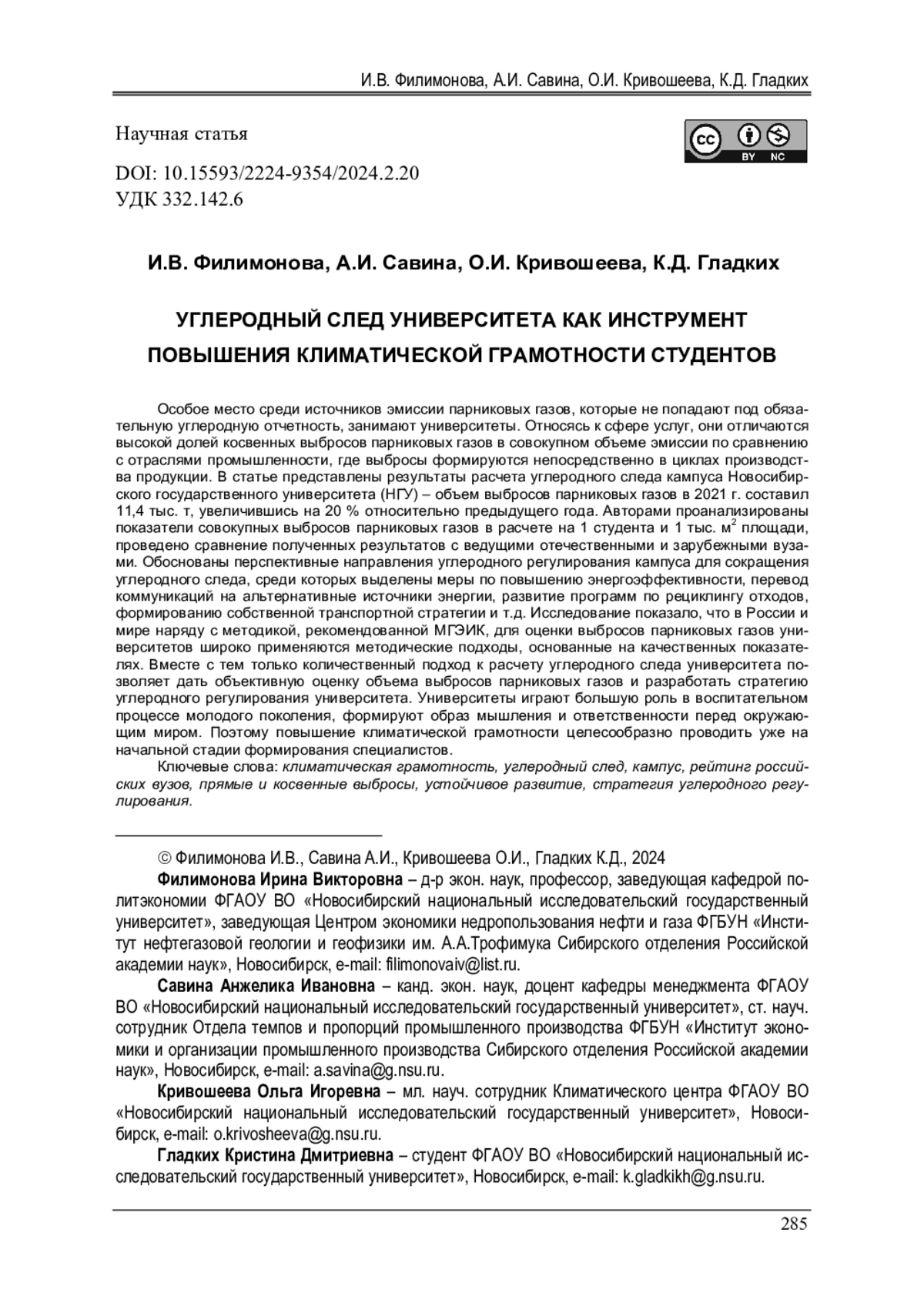 И.В. Филимонова, А.И. Савина, О.И. Кривошеева, К.Д. Гладких

Научная статья

cc BY NC

DOI: 10.15593/2224-9354/2024.2.20
УДК 332.142.6

И.В. Филимонова, А.И. Савина, О.И. Кривошеева, К.Д. Гладких

УГЛЕРОДНЫЙ СЛЕД УНИВЕРСИТЕТА КАК ИНСТРУМЕНТ ПОВЫШЕНИЯ КЛИМАТИЧЕСКОЙ ГРАМОТНОСТИ СТУДЕНТОВ

Особое место среди источников эмиссии парниковых газов, которые не попадают под обязательную углеродную отчетность, занимают университеты. Относясь к сфере услуг, они отличаются высокой долей косвенных выбросов парниковых газов в совокупном объеме эмиссии по сравнению с отраслями промышленности, где выбросы формируются непосредственно в циклах производства продукции. В статье представлены результаты расчета углеродного следа кампуса Новосибирского государственного университета (НГУ) – объем выбросов парниковых газов в 2021 г. составил 11,4 тыс. т, увеличившись на 20 % относительно предыдущего года. Авторами проанализированы показатели совокупных выбросов парниковых газов в расчете на 1 студента и 1 тыс. м$^2$ площади, проведено сравнение полученных результатов с ведущими отечественными и зарубежными вузами. Обоснованы перспективные направления углеродного регулирования кампуса для сокращения углеродного следа, среди которых выделены меры по повышению энергоэффективности, перевод коммуникаций на альтернативные источники энергии, развитие программ по рециклингу отходов, формированию собственной транспортной стратегии и т.д. Исследование показало, что в России и мире наряду с методикой, рекомендованной МГЭИК, для оценки выбросов парниковых газов университетов широко применяются методические подходы, основанные на качественных показателях. Вместе с тем только количественный подход к расчету углеродного следа университета позволяет дать объективную оценку объема выбросов парниковых газов и разработать стратегию углеродного регулирования университета. Университеты играют большую роль в воспитательном процессе молодого поколения, формируют образ мышления и ответственности перед окружающим миром. Поэтому повышение климатической грамотности целесообразно проводить уже на начальной стадии формирования специалистов.

Ключевые слова: климатическая грамотность, углеродный след, кампус, рейтинг российских вузов, прямые и косвенные выбросы, устойчивое развитие, стратегия углеродного регулирования.

© Филимонова И.В., Савина А.И., Кривошеева О.И., Гладких К.Д., 2024

Филимонова Ирина Викторовна – д-р экон. наук, профессор, заведующая кафедрой политэкономии ФГАОУ ВО «Новосибирский национальный исследовательский государственный университет», заведующая Центром экономики недропользования нефти и газа ФГБУН «Институт нефтегазовой геологии и геофизики им. А.А.Трофимука Сибирского отделения Российской академии наук», Новосибирск, e-mail: filimonovaiv@list.ru.

Савина Анжелика Ивановна – канд. экон. наук, доцент кафедры менеджмента ФГАОУ ВО «Новосибирский национальный исследовательский государственный университет», ст. науч. сотрудник Отдела темпов и пропорций промышленного производства ФГБУН «Институт экономики и организации промышленного производства Сибирского отделения Российской академии наук», Новосибирск, e-mail: a.savina@g.nsu.ru.

Кривошеева Ольга Игоревна – мл. науч. сотрудник Климатического центра ФГАОУ ВО «Новосибирский национальный исследовательский государственный университет», Новосибирск, e-mail: o.krivosheeva@g.nsu.ru.

Гладких Кристина Дмитриевна – студент ФГАОУ ВО «Новосибирский национальный исследовательский государственный университет», Новосибирск, e-mail: k.gladkikh@g.nsu.ru.

285